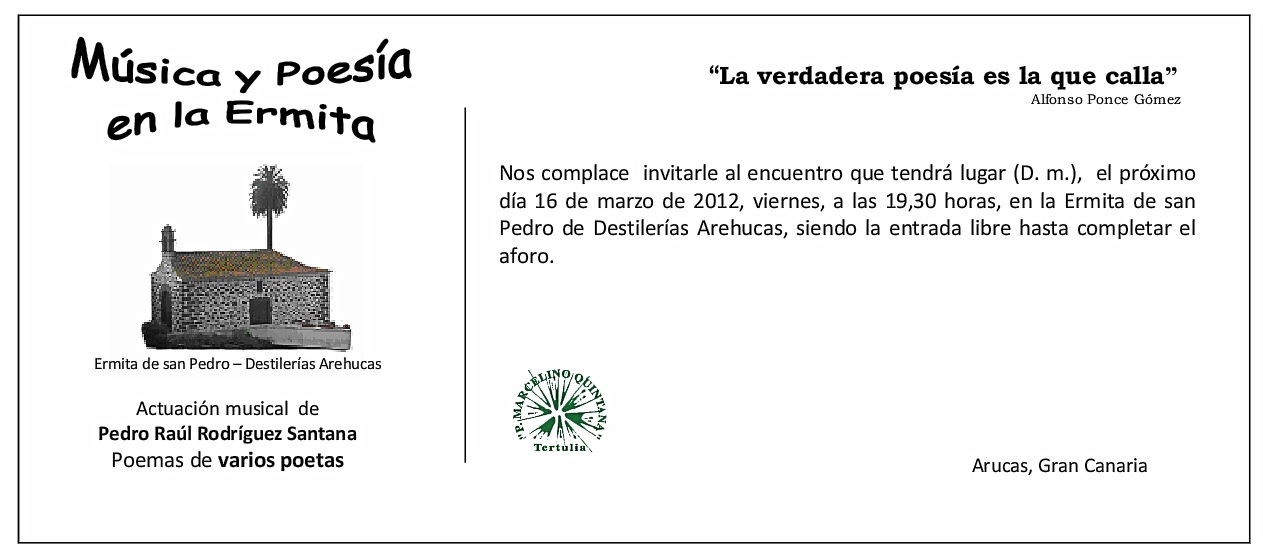 Música y Poesía
en la Ermita

Ermita de san Pedro – Destilerías Arehucas

Actuación musical de
Pedro Raúl Rodríguez Santana
Poemas de varios poetas

"La verdadera poesía es la que calla"
Alfonso Ponce Gómez

Nos complace invitarle al encuentro que tendrá lugar (D. m.), el próximo día 16 de marzo de 2012, viernes, a las 19,30 horas, en la Ermita de san Pedro de Destilerías Arehucas, siendo la entrada libre hasta completar el aforo.

"P. MARCELINO QUINTANA"
Tertulia

Arucas, Gran Canaria